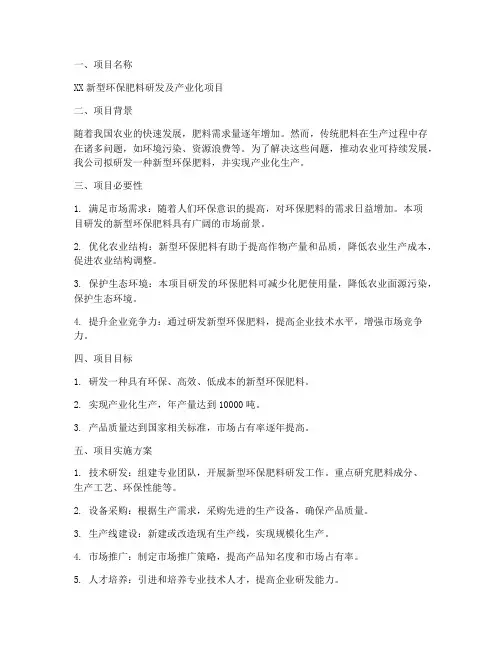 一、项目名称

XX 新型环保肥料研发及产业化项目

二、项目背景

随着我国农业的快速发展，肥料需求量逐年增加。然而，传统肥料在生产过程中存在诸多问题，如环境污染、资源浪费等。为了解决这些问题，推动农业可持续发展，我公司拟研发一种新型环保肥料，并实现产业化生产。

三、项目必要性

1. 满足市场需求：随着人们环保意识的提高，对环保肥料的需求日益增加。本项目研发的新型环保肥料具有广阔的市场前景。

2. 优化农业结构：新型环保肥料有助于提高作物产量和品质，降低农业生产成本，促进农业结构调整。

3. 保护生态环境：本项目研发的环保肥料可减少化肥使用量，降低农业面源污染，保护生态环境。

4. 提升企业竞争力：通过研发新型环保肥料，提高企业技术水平，增强市场竞争力。

四、项目目标

1. 研发一种具有环保、高效、低成本的新型环保肥料。

2. 实现产业化生产，年产量达到 10000 吨。

3. 产品质量达到国家相关标准，市场占有率逐年提高。

五、项目实施方案

1. 技术研发：组建专业团队，开展新型环保肥料研发工作，重点研究肥料成分、生产工艺、环保性能等。

2. 设备采购：根据生产需求，采购先进的生产设备，确保产品质量。

3. 生产线建设：新建或改造现有生产线，实现规模化生产。

4. 市场推广：制定市场推广策略，提高产品知名度和市场占有率。

5. 人才培养：引进和培养专业技术人才，提高企业研发能力。